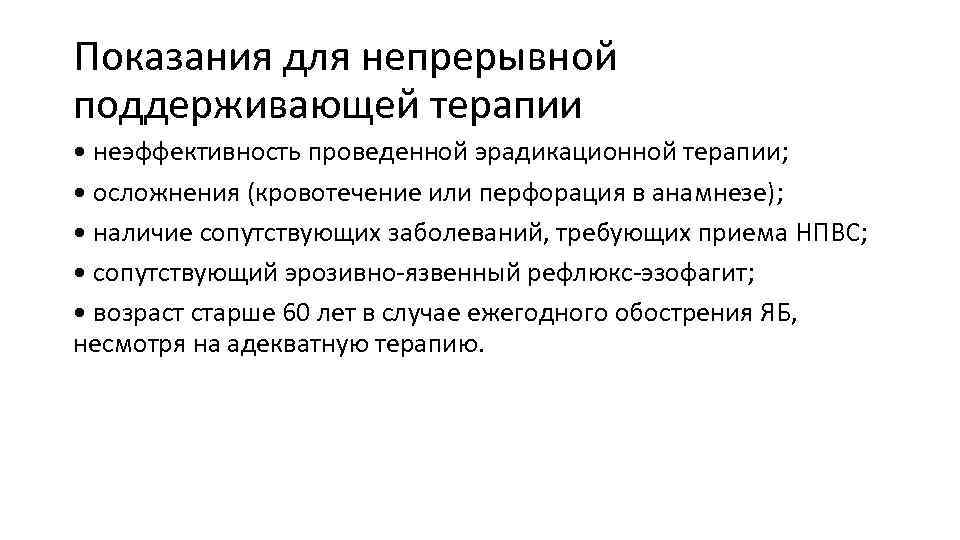 Показания для непрерывной поддерживающей терапии

• неэффективность проведенной эрадикационной терапии;

• осложнения (кровотечение или перфорация в анамнезе);

• наличие сопутствующих заболеваний, требующих приема НПВС;

• сопутствующий эрозивно-язвенный рефлюкс-эзофагит;

• возраст старше 60 лет в случае ежегодного обострения ЯБ, несмотря на адекватную терапию.